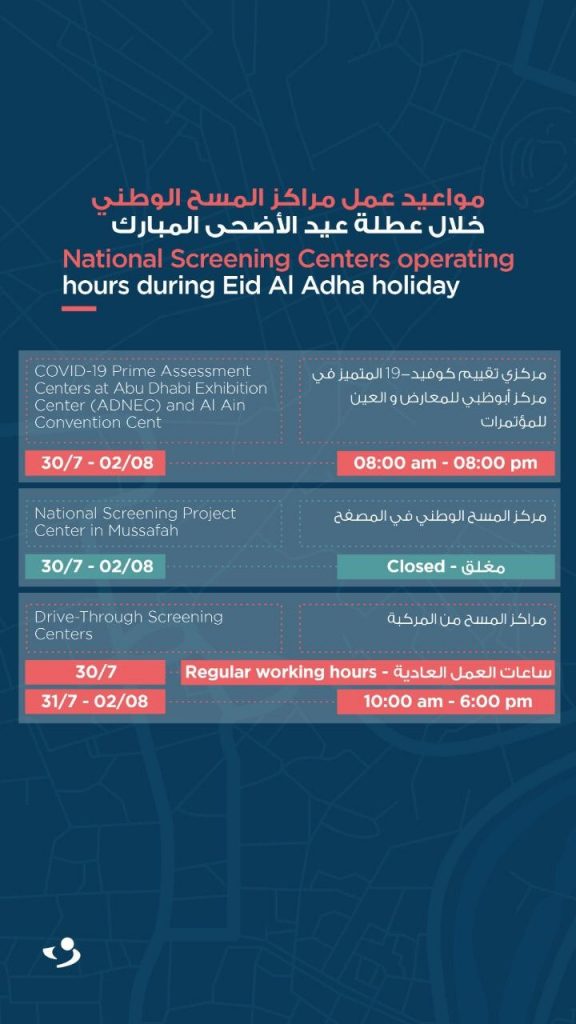 مواعيد عمل مراكز المسح الوطني
خلال عطلة عيد الأضحى المبارك
National Screening Centers operating hours during Eid Al Adha holiday

COVID-19 Prime Assessment Centers at Abu Dhabi Exhibition Center (ADNEC) and Al Ain Convention Cent

مركزي تقييم كوفيد-19 المتميز في مركز أبوظبي للمعارض و العين للمؤتمرات

30/7 - 02/08

08:00 am - 08:00 pm

National Screening Project Center in Mussafah

مركز المسح الوطني في المصفح

30/7 - 02/08

Closed - مغلق

Drive-Through Screening Centers

مراكز المسح من المركبة

30/7

Regular working hours - ساعات العمل العادية

31/7 - 02/08

10:00 am - 6:00 pm